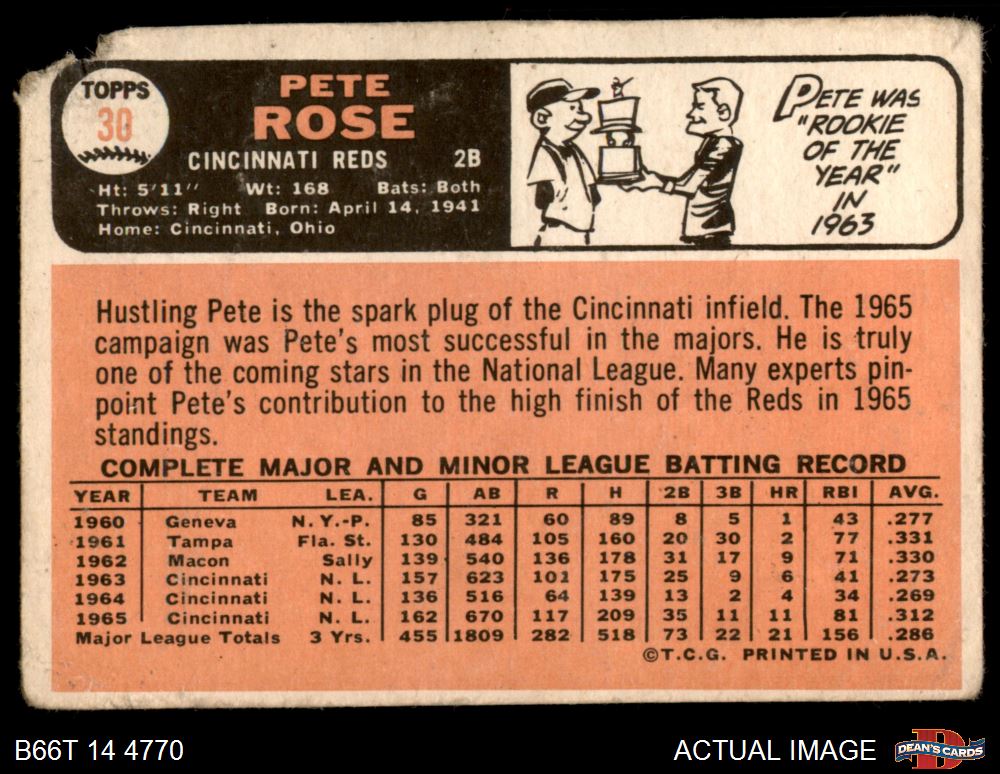 TOPPS
30

PETE
ROSE

CINCINNATI REDS 2B

Ht: 5'11" Wt: 168 Bats: Both
Throws: Right Born: April 14, 1941
Home: Cincinnati, Ohio

PETE WAS "ROOKIE OF THE YEAR" IN 1963

Hustling Pete is the spark plug of the Cincinnati infield. The 1965 campaign was Pete's most successful in the majors. He is truly one of the coming stars in the National League. Many experts pinpoint Pete's contribution to the high finish of the Reds in 1965 standings.

COMPLETE MAJOR AND MINOR LEAGUE BATTING RECORD

| YEAR | TEAM | LEA. | G | AB | R | H | 2B | 3B | HR | RBI | AVG. |
|---|---|---|---|---|---|---|---|---|---|---|---|
| 1960 | Geneva | N. Y.-P. | 85 | 321 | 60 | 89 | 8 | 5 | 1 | 43 | .277 |
| 1961 | Tampa | Fla. St. | 130 | 484 | 105 | 160 | 20 | 30 | 2 | 77 | .331 |
| 1962 | Macon | Sally | 139 | 540 | 136 | 178 | 31 | 17 | 9 | 71 | .330 |
| 1963 | Cincinnati | N. L. | 157 | 623 | 101 | 175 | 25 | 9 | 6 | 41 | .273 |
| 1964 | Cincinnati | N. L. | 136 | 516 | 64 | 139 | 13 | 2 | 4 | 34 | .269 |
| 1965 | Cincinnati | N. L. | 162 | 670 | 117 | 209 | 35 | 11 | 11 | 81 | .312 |
| Major League Totals | | 3 Yrs. | 455 | 1809 | 282 | 518 | 73 | 22 | 21 | 156 | .286 |

©T.C.G. PRINTED IN U.S.A.

B66T 14 4770

ACTUAL IMAGE

DEAN'S CARDS